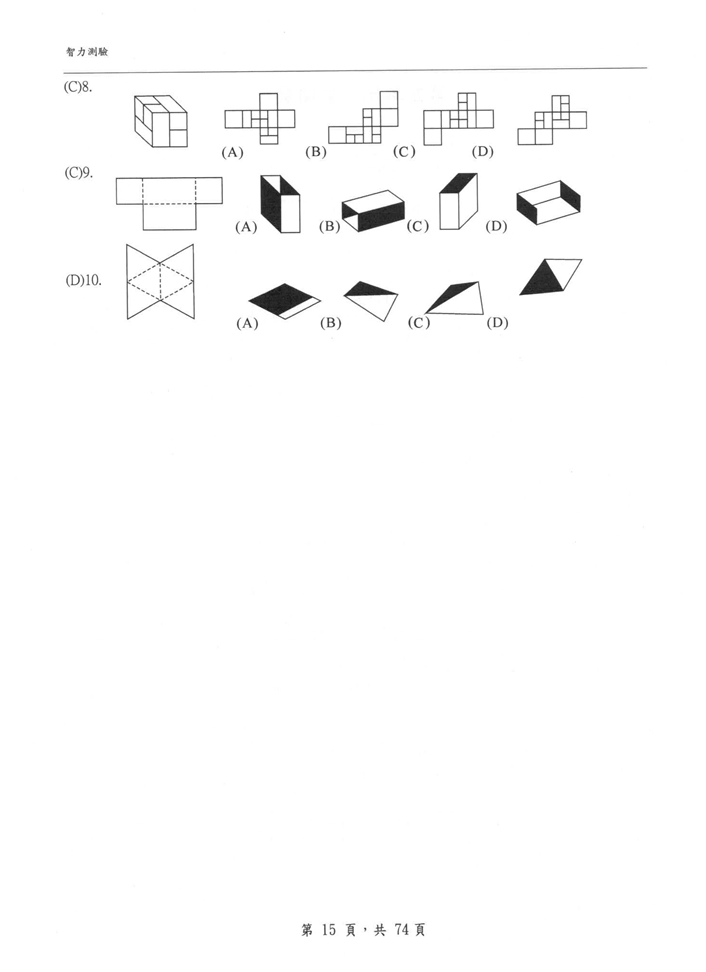 智力測驗

(C)8.

(A) (B) (C) (D)

(C)9.

(A) (B) (C) (D)

(D)10.

(A) (B) (C) (D)

第 15 頁，共 74 頁